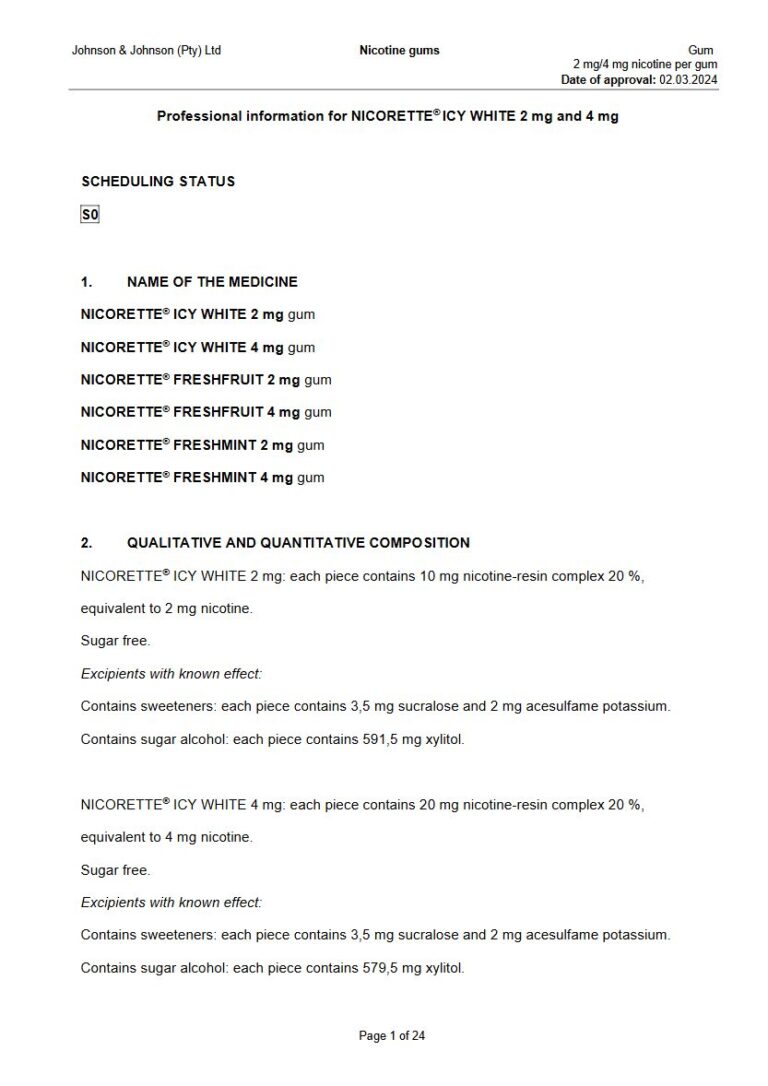 Johnson & Johnson (Pty) Ltd

Nicotine gums

Gum
2 mg/4 mg nicotine per gum
Date of approval: 02.03.2024

Professional information for NICORETTE® ICY WHITE 2 mg and 4 mg

SCHEDULING STATUS

S0

1. NAME OF THE MEDICINE

NICORETTE® ICY WHITE 2 mg gum

NICORETTE® ICY WHITE 4 mg gum

NICORETTE® FRESHFRUIT 2 mg gum

NICORETTE® FRESHFRUIT 4 mg gum

NICORETTE® FRESHMINT 2 mg gum

NICORETTE® FRESHMINT 4 mg gum

2. QUALITATIVE AND QUANTITATIVE COMPOSITION

NICORETTE® ICY WHITE 2 mg: each piece contains 10 mg nicotine-resin complex 20 %, equivalent to 2 mg nicotine.

Sugar free.

Excipients with known effect:

Contains sweeteners: each piece contains 3,5 mg sucralose and 2 mg acesulfame potassium.

Contains sugar alcohol: each piece contains 591,5 mg xylitol.

NICORETTE® ICY WHITE 4 mg: each piece contains 20 mg nicotine-resin complex 20 %, equivalent to 4 mg nicotine.

Sugar free.

Excipients with known effect:

Contains sweeteners: each piece contains 3,5 mg sucralose and 2 mg acesulfame potassium.

Contains sugar alcohol: each piece contains 579,5 mg xylitol.

Page 1 of 24